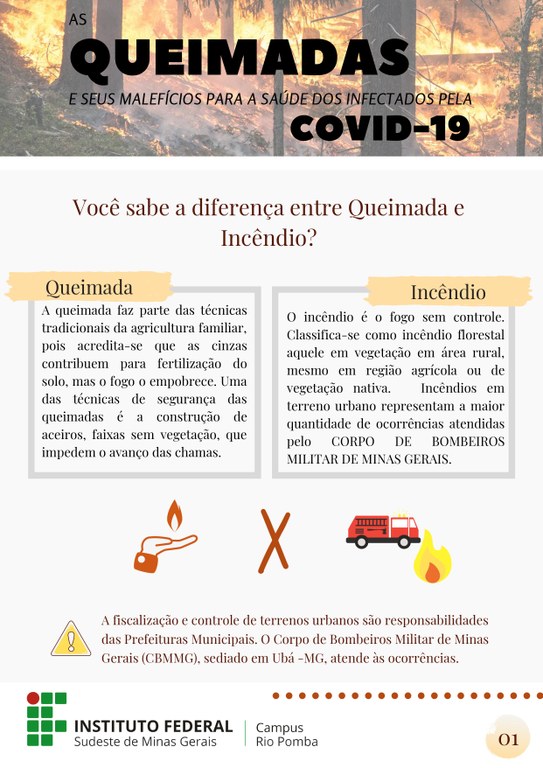 AS
QUEIMADAS
E SEUS MALEFÍCIOS PARA A SAÚDE DOS INFECTADOS PELA
COVID-19

Você sabe a diferença entre Queimada e Incêndio?

Queimada

A queimada faz parte das técnicas tradicionais da agricultura familiar, pois acredita-se que as cinzas contribuem para fertilização do solo, mas o fogo o empobrece. Uma das técnicas de segurança das queimadas é a construção de aceiros, faixas sem vegetação, que impedem o avanço das chamas.

Incêndio

O incêndio é o fogo sem controle. Classifica-se como incêndio florestal aquele em vegetação em área rural, mesmo em região agrícola ou de vegetação nativa. Incêndios em terreno urbano representam a maior quantidade de ocorrências atendidas pelo CORPO DE BOMBEIROS MILITAR DE MINAS GERAIS.

X

A fiscalização e controle de terrenos urbanos são responsabilidades das Prefeituras Municipais. O Corpo de Bombeiros Militar de Minas Gerais (CBMMG), sediado em Ubá -MG, atende às ocorrências.

INSTITUTO FEDERAL
Sudeste de Minas Gerais
Campus
Rio Pomba

01